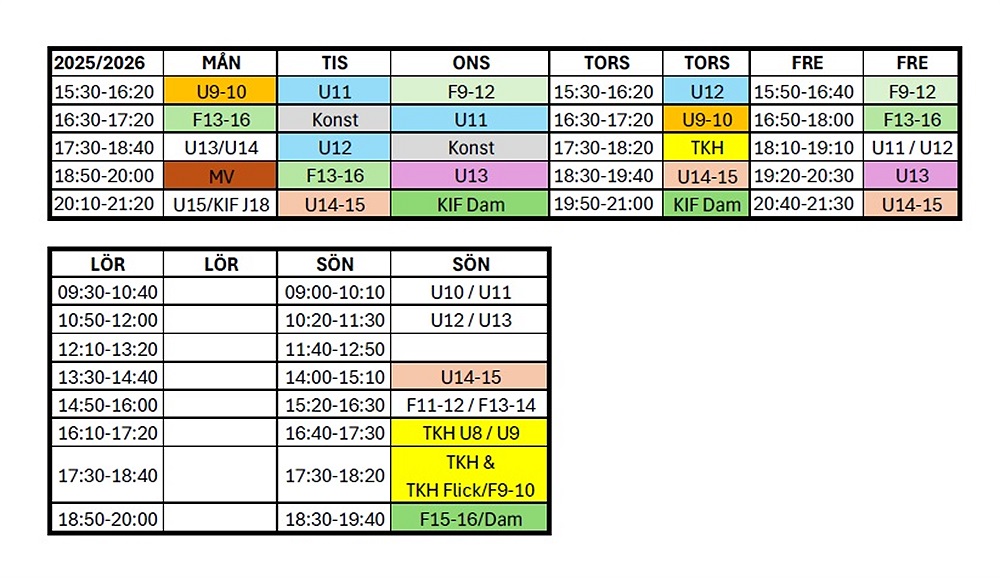 | 2025/2026 | MÅN | TIS | ONS | TORS | TORS | FRE | FRE |
|---|---|---|---|---|---|---|---|
| 15:30-16:20 | U9-10 | U11 | F9-12 | 15:30-16:20 | U12 | 15:50-16:40 | F9-12 |
| 16:30-17:20 | F13-16 | Konst | U11 | 16:30-17:20 | U9-10 | 16:50-18:00 | F13-16 |
| 17:30-18:40 | U13/U14 | U12 | Konst | 17:30-18:20 | TKH | 18:10-19:10 | U11 / U12 |
| 18:50-20:00 | MV | F13-16 | U13 | 18:30-19:40 | U14-15 | 19:20-20:30 | U13 |
| 20:10-21:20 | U15/KIF J18 | U14-15 | KIF Dam | 19:50-21:00 | KIF Dam | 20:40-21:30 | U14-15 |

| LÖR | LÖR | SÖN | SÖN |
|---|---|---|---|
| 09:30-10:40 | | 09:00-10:10 | U10 / U11 |
| 10:50-12:00 | | 10:20-11:30 | U12 / U13 |
| 12:10-13:20 | | 11:40-12:50 | |
| 13:30-14:40 | | 14:00-15:10 | U14-15 |
| 14:50-16:00 | | 15:20-16:30 | F11-12 / F13-14 |
| 16:10-17:20 | | 16:40-17:30 | TKH U8 / U9 |
| 17:30-18:40 | | 17:30-18:20 | TKH & TKH Flick/F9-10 |
| 18:50-20:00 | | 18:30-19:40 | F15-16/Dam |